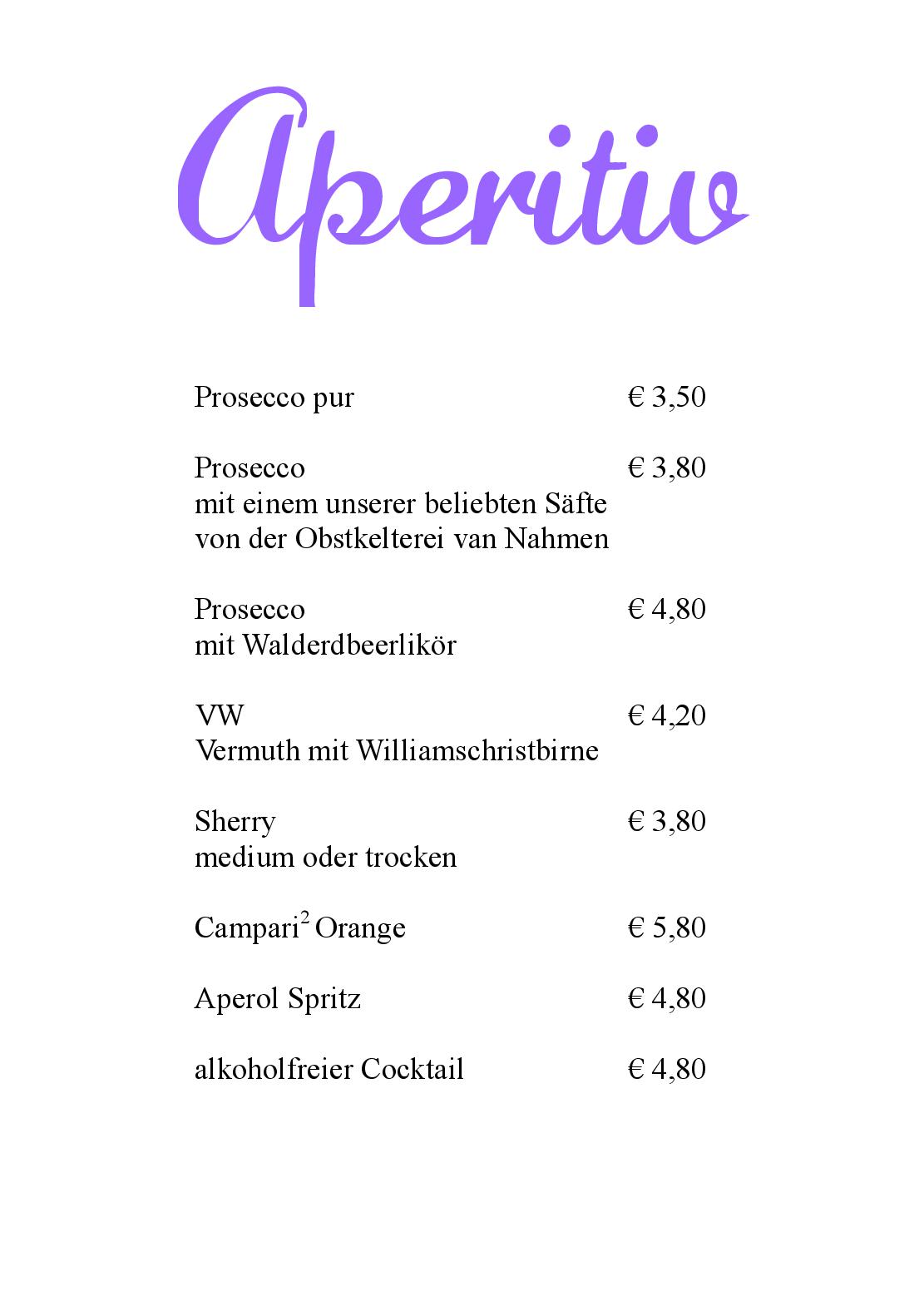 Aperitiv

Prosecco pur € 3,50

Prosecco € 3,80
mit einem unserer beliebten Säfte von der Obstkelterei van Nahmen

Prosecco € 4,80
mit Walderdbeerlikör

VW € 4,20
Vermuth mit Williamschristbirne

Sherry € 3,80
medium oder trocken

Campari$^2$ Orange € 5,80

Aperol Spritz € 4,80

alkoholfreier Cocktail € 4,80